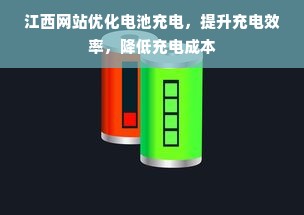 江西网站优化电池充电，提升充电效率，降低充电成本